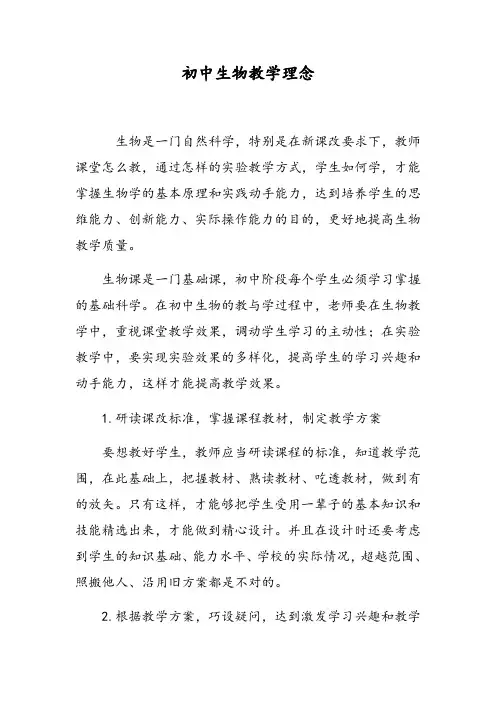 初中生物教学理念

生物是一门自然科学，特别是在新课改要求下，教师课堂怎么教，通过怎样的实验教学方式，学生如何学，才能掌握生物学的基本原理和实践动手能力，达到培养学生的思维能力、创新能力、实际操作能力的目的，更好地提高生物教学质量。

生物课是一门基础课，初中阶段每个学生必须学习掌握的基础科学。在初中生物的教与学过程中，老师要在生物教学中，重视课堂教学效果，调动学生学习的主动性；在实验教学中，要实现实验效果的多样化，提高学生的学习兴趣和动手能力，这样才能提高教学效果。

1. 研读课改标准，掌握课程教材，制定教学方案

要想教好学生，教师应当研读课程的标准，知道教学范围，在此基础上，把握教材、熟读教材、吃透教材，做到有的放矢。只有这样，才能够把学生受用一辈子的基本知识和技能精选出来，才能做到精心设计。并且在设计时还要考虑到学生的知识基础、能力水平、学校的实际情况，超越范围、照搬他人、沿用旧方案都是不对的。

2. 根据教学方案，巧设疑问，达到激发学习兴趣和教学